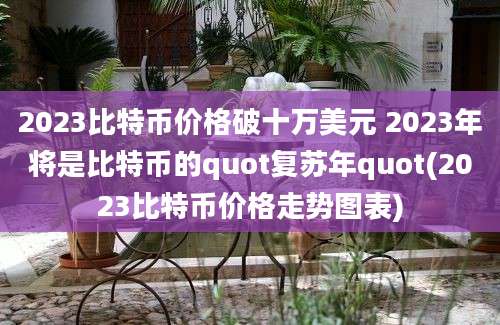 2023比特币价格破十万美元 2023年将是比特币的quot复苏年quot(2023比特币价格走势图表)